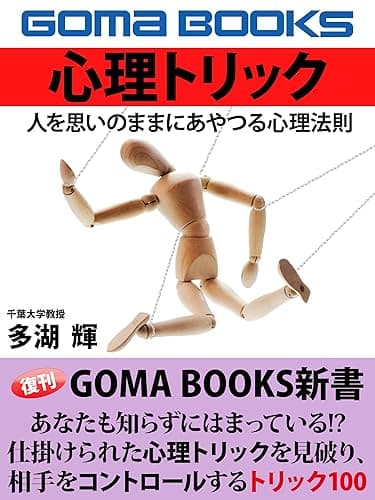 GOMA BOOKS

心理トリック

人を思いのままにあやつる心理法則

千葉大学教授
多湖 輝

復刊 GOMA BOOKS新書

あなたも知らずにはまっている!?
仕掛けられた心理トリックを見破り、
相手をコントロールするトリック100